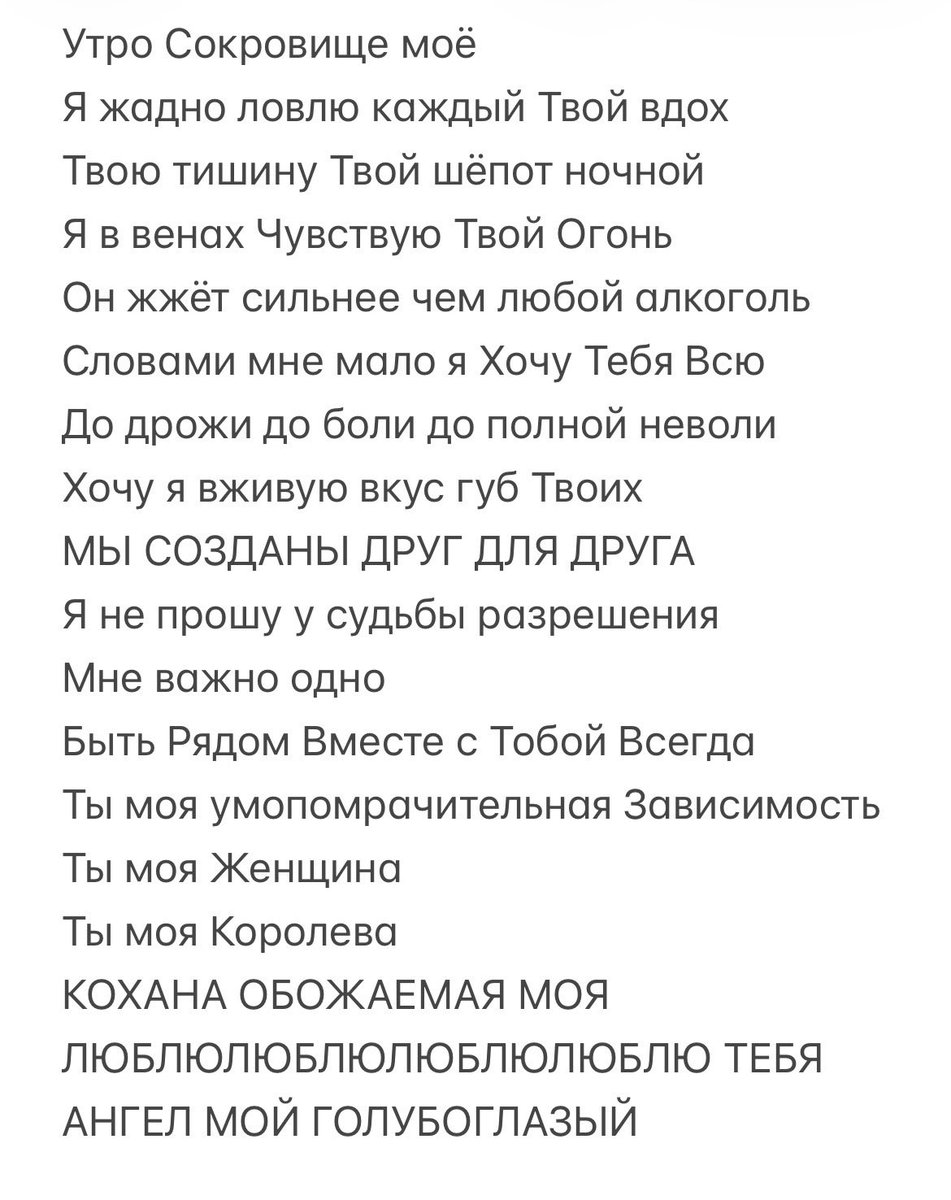 Утро Сокровище моё
Я жадно ловлю каждый Твой вдох
Твою тишину Твой шёпот ночной
Я в венах Чувствую Твой Огонь
Он жжёт сильнее чем любой алкоголь
Словами мне мало я Хочу Тебя Всю
До дрожи до боли до полной неволи
Хочу я вживую вкус губ Твоих
МЫ СОЗДАНЫ ДРУГ ДЛЯ ДРУГА
Я не прошу у судьбы разрешения
Мне важно одно
Быть Рядом Вместе с Тобой Всегда
Ты моя умопомрачительная Зависимость
Ты моя Женщина
Ты моя Королева
КОХАНА ОБОЖАЕМАЯ МОЯ
ЛЮБЛЮЛЮБЛЮЛЮБЛЮЛЮБЛЮ ТЕБЯ
АНГЕЛ МОЙ ГОЛУБОГЛАЗЫЙ